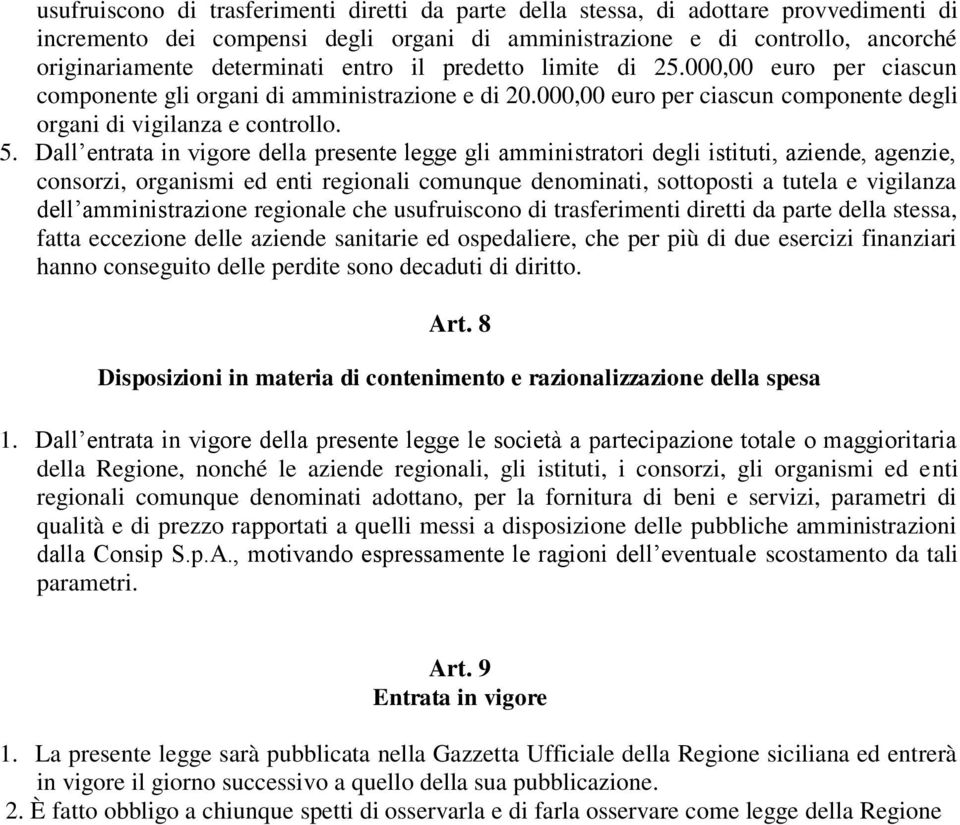 usufruiscono di trasferimenti diretti da parte della stessa, di adottare provvedimenti di incremento dei compensi degli organi di amministrazione e di controllo, ancorché originariamente determinati entro il predetto limite di 25.000,00 euro per ciascun componente gli organi di amministrazione e di 20.000,00 euro per ciascun componente degli organi di vigilanza e controllo.

5. Dall’entrata in vigore della presente legge gli amministratori degli istituti, aziende, agenzie, consorzi, organismi ed enti regionali comunque denominati, sottoposti a tutela e vigilanza dell’amministrazione regionale che usufruiscono di trasferimenti diretti da parte della stessa, fatta eccezione delle aziende sanitarie ed ospedaliere, che per più di due esercizi finanziari hanno conseguito delle perdite sono decaduti di diritto.

Art. 8

Disposizioni in materia di contenimento e razionalizzazione della spesa

1. Dall’entrata in vigore della presente legge le società a partecipazione totale o maggioritaria della Regione, nonché le aziende regionali, gli istituti, i consorzi, gli organismi ed enti regionali comunque denominati adottano, per la fornitura di beni e servizi, parametri di qualità e di prezzo rapportati a quelli messi a disposizione delle pubbliche amministrazioni dalla Consip S.p.A., motivando espressamente le ragioni dell’eventuale scostamento da tali parametri.

Art. 9
Entrata in vigore

1. La presente legge sarà pubblicata nella Gazzetta Ufficiale della Regione siciliana ed entrerà in vigore il giorno successivo a quello della sua pubblicazione.
2. È fatto obbligo a chiunque spetti di osservarla e di farla osservare come legge della Regione